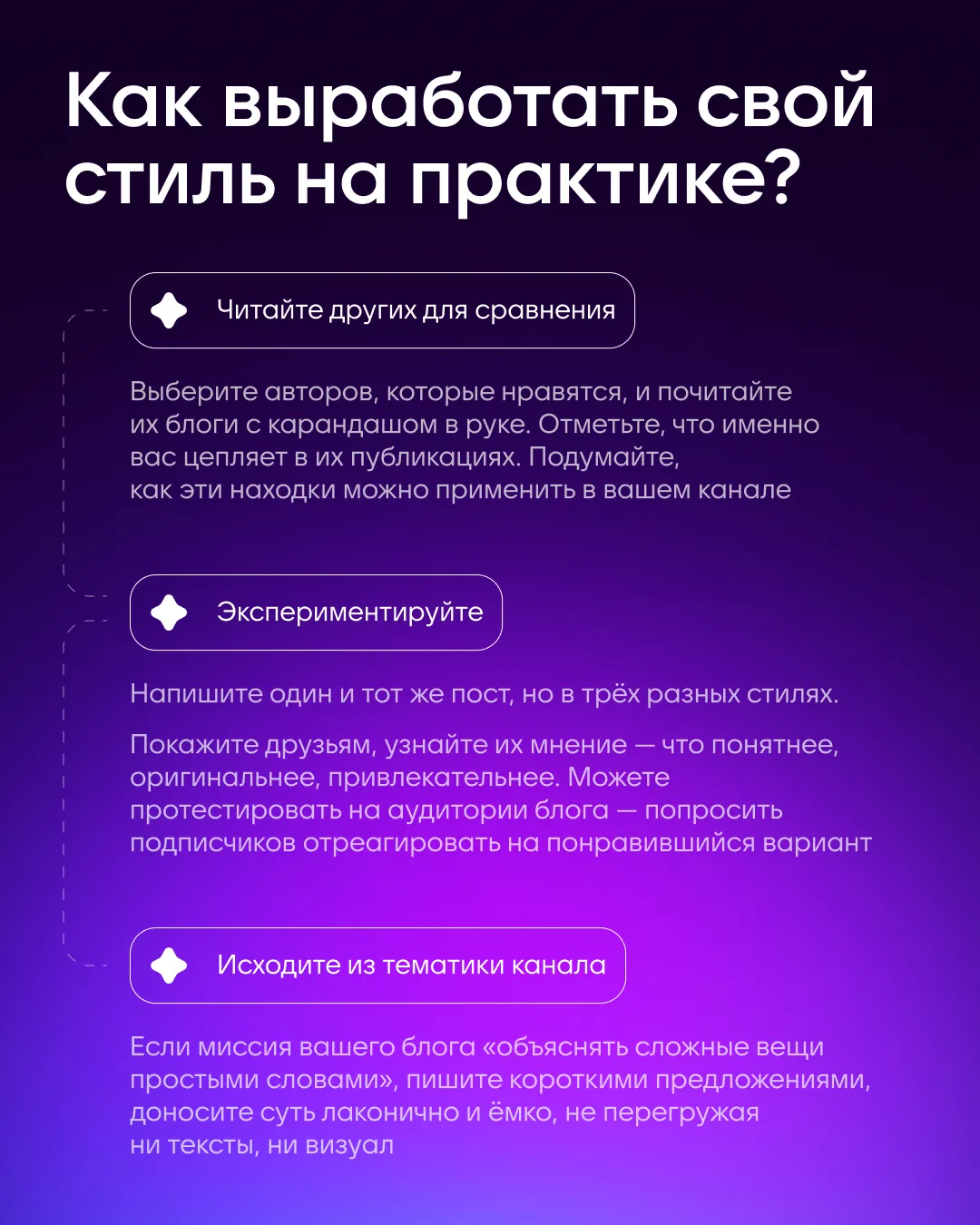 Как выработать свой стиль на практике?

Читайте других для сравнения

Выберите авторов, которые нравятся, и почитайте их блоги с карандашом в руке. Отметьте, что именно вас цепляет в их публикациях. Подумайте, как эти находки можно применить в вашем канале

Экспериментируйте

Напишите один и тот же пост, но в трёх разных стилях.

Покажите друзьям, узнайте их мнение — что понятнее, оригинальнее, привлекательнее. Можете протестировать на аудитории блога — попросить подписчиков отреагировать на понравившийся вариант

Исходите из тематики канала

Если миссия вашего блога «объяснять сложные вещи простыми словами», пишите короткими предложениями, доносите суть лаконично и ёмко, не перегружая ни тексты, ни визуал